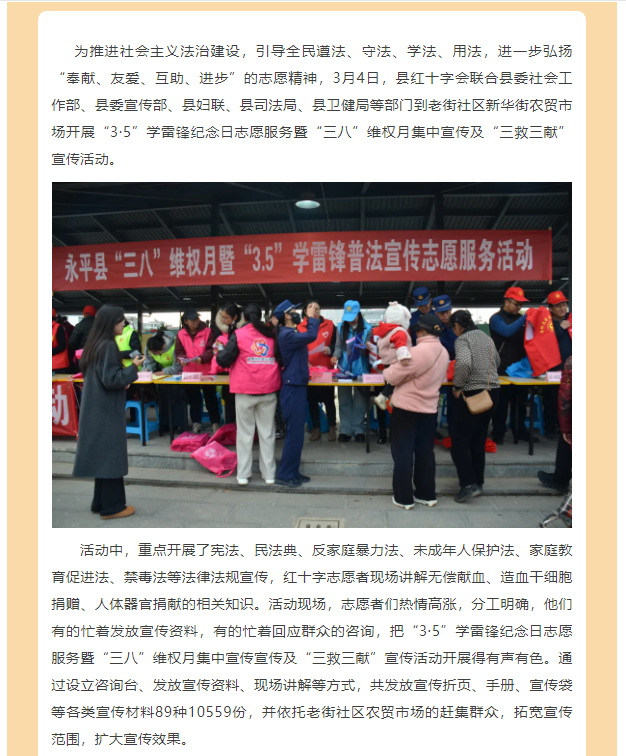 为推进社会主义法治建设，引导全民遵法、守法、学法、用法，进一步弘扬“奉献、友爱、互助、进步”的志愿精神，3月4日，县红十字会联合县委社会工作部、县委宣传部、县妇联、县司法局、县卫健局等部门到老街社区新华街农贸市场开展“3·5”学雷锋纪念日志愿服务暨“三八”维权月集中宣传及“三救三献”宣传活动。

永平县“三八”维权月暨“3.5”学雷锋普法宣传志愿服务活动

动

活动中，重点开展了宪法、民法典、反家庭暴力法、未成年人保护法、家庭教育促进法、禁毒法等法律法规宣传，红十字志愿者现场讲解无偿献血、造血干细胞捐赠、人体器官捐献的相关知识。活动现场，志愿者们热情高涨，分工明确，他们有的忙着发放宣传资料，有的忙着回应群众的咨询，把“3·5”学雷锋纪念日志愿服务暨“三八”维权月集中宣传宣传及“三救三献”宣传活动开展得有声有色。通过设立咨询台、发放宣传资料、现场讲解等方式，共发放宣传折页、手册、宣传袋等各类宣传材料89种10559份，并依托老街社区农贸市场的赶集群众，拓宽宣传范围，扩大宣传效果。